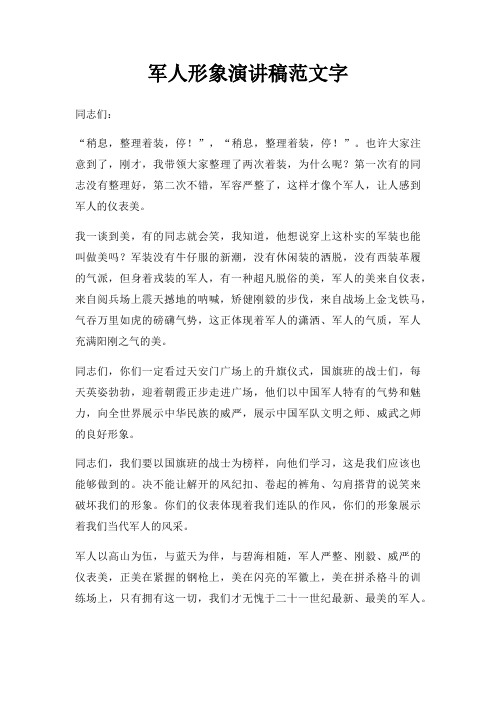 军人形象演讲稿范文字

同志们：

“稍息，整理着装，停！”，“稍息，整理着装，停！”。也许大家注意到了，刚才，我带领大家整理了两次着装，为什么呢？第一次有的同志没有整理好，第二次不错，军容严整了，这样才像个军人，让人感到军人的仪表美。

我一谈到美，有的同志就会笑，我知道，他想说穿上这朴实的军装也能叫做美吗？军装没有牛仔服的新潮，没有休闲装的洒脱，没有西装革履的气派，但身着戎装的军人，有一种超凡脱俗的美，军人的美来自仪表，来自阅兵场上震天撼地的呐喊，矫健刚毅的步伐，来自战场上金戈铁马，气吞万里如虎的磅礴气势，这正体现着军人的潇洒、军人的气质，军人充满阳刚之气的美。

同志们，你们一定看过天安门广场上的升旗仪式，国旗班的战士们，每天英姿勃勃，迎着朝霞正步走进广场，他们以中国军人特有的气势和魅力，向全世界展示中华民族的威严，展示中国军队文明之师、威武之师的良好形象。

同志们，我们要以国旗班的战士为榜样，向他们学习，这是我们应该也能够做到的。决不能让解开的风纪扣、卷起的裤角、勾肩搭背的说笑来破坏我们的形象。你们的仪表体现着我们连队的作风，你们的形象展示着我们当代军人的风采。

军人以高山为伍，与蓝天为伴，与碧海相随，军人严整、刚毅、威严的仪表美，正美在紧握的钢枪上，美在闪亮的军徽上，美在拼杀格斗的训练场上，只有拥有这一切，我们才无愧于二十一世纪最新、最美的军人。